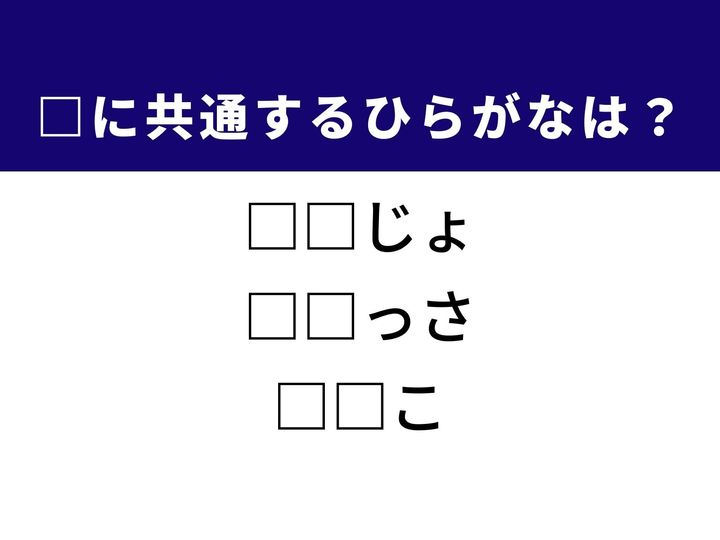 □に共通するひらがなは？

□□じょ

□□っさ

□□こ